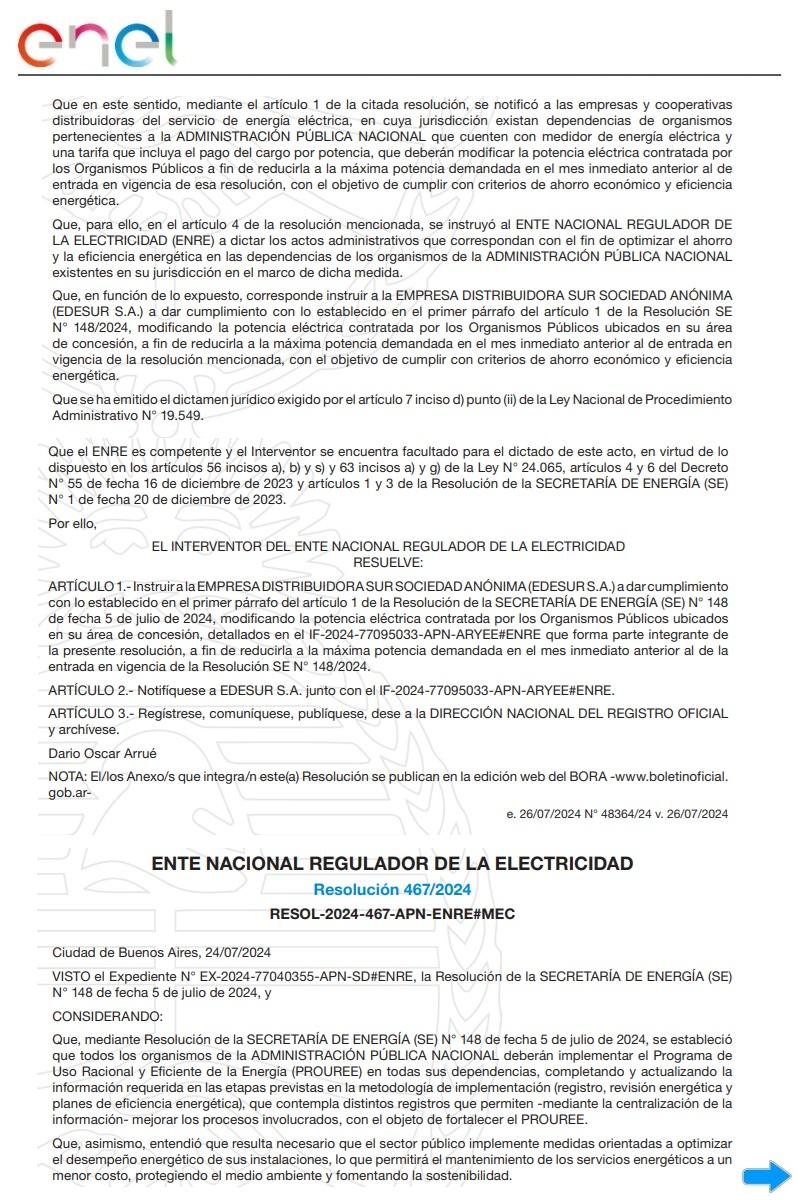 enel

Que en este sentido, mediante el artículo 1 de la citada resolución, se notificó a las empresas y cooperativas distribuidoras del servicio de energía eléctrica, en cuya jurisdicción existan dependencias de organismos pertenecientes a la ADMINISTRACIÓN PÚBLICA NACIONAL que cuenten con medidor de energía eléctrica y una tarifa que incluya el pago del cargo por potencia, que deberán modificar la potencia eléctrica contratada por los Organismos Públicos a fin de reducirla a la máxima potencia demandada en el mes inmediato anterior al de entrada en vigencia de esa resolución, con el objetivo de cumplir con criterios de ahorro económico y eficiencia energética.

Que, para ello, en el artículo 4 de la resolución mencionada, se instruyó al ENTE NACIONAL REGULADOR DE LA ELECTRICIDAD (ENRE) a dictar los actos administrativos que correspondan con el fin de optimizar el ahorro y la eficiencia energética en las dependencias de los organismos de la ADMINISTRACIÓN PÚBLICA NACIONAL existentes en su jurisdicción en el marco de dicha medida.

Que, en función de lo expuesto, corresponde instruir a la EMPRESA DISTRIBUIDORA SUR SOCIEDAD ANÓNIMA (EDESUR S.A.) a dar cumplimiento con lo establecido en el primer párrafo del artículo 1 de la Resolución SE N° 148/2024, modificando la potencia eléctrica contratada por los Organismos Públicos ubicados en su área de concesión, a fin de reducirla a la máxima potencia demandada en el mes inmediato anterior al de entrada en vigencia de la resolución mencionada, con el objetivo de cumplir con criterios de ahorro económico y eficiencia energética.

Que se ha emitido el dictamen jurídico exigido por el artículo 7 inciso d) punto (ii) de la Ley Nacional de Procedimiento Administrativo N° 19.549.

Que el ENRE es competente y el Interventor se encuentra facultado para el dictado de este acto, en virtud de lo dispuesto en los artículos 56 incisos a), b) y s) y 63 incisos a) y g) de la Ley N° 24.065, artículos 4 y 6 del Decreto N° 55 de fecha 16 de diciembre de 2023 y artículos 1 y 3 de la Resolución de la SECRETARÍA DE ENERGÍA (SE) N° 1 de fecha 20 de diciembre de 2023.

Por ello,

EL INTERVENTOR DEL ENTE NACIONAL REGULADOR DE LA ELECTRICIDAD
RESUELVE:

ARTÍCULO 1.- Instruir a la EMPRESA DISTRIBUIDORA SUR SOCIEDAD ANÓNIMA (EDESUR S.A.) a dar cumplimiento con lo establecido en el primer párrafo del artículo 1 de la Resolución de la SECRETARÍA DE ENERGÍA (SE) N° 148 de fecha 5 de julio de 2024, modificando la potencia eléctrica contratada por los Organismos Públicos ubicados en su área de concesión, detallados en el IF-2024-77095033-APN-ARYEE#ENRE que forma parte integrante de la presente resolución, a fin de reducirla a la máxima potencia demandada en el mes inmediato anterior al de la entrada en vigencia de la Resolución SE N° 148/2024.

ARTÍCULO 2.- Notifíquese a EDESUR S.A. junto con el IF-2024-77095033-APN-ARYEE#ENRE.

ARTÍCULO 3.- Regístrese, comuníquese, publíquese, dese a la DIRECCIÓN NACIONAL DEL REGISTRO OFICIAL y archívese.

Dario Oscar Arrué

NOTA: El/los Anexo/s que integra/n este(a) Resolución se publican en la edición web del BORA -www.boletinoficial.gob.ar-

e. 26/07/2024 N° 48364/24 v. 26/07/2024

ENTE NACIONAL REGULADOR DE LA ELECTRICIDAD
Resolución 467/2024
RESOL-2024-467-APN-ENRE#MEC

Ciudad de Buenos Aires, 24/07/2024

VISTO el Expediente N° EX-2024-77040355-APN-SD#ENRE, la Resolución de la SECRETARÍA DE ENERGÍA (SE) N° 148 de fecha 5 de julio de 2024, y

CONSIDERANDO:

Que, mediante Resolución de la SECRETARÍA DE ENERGÍA (SE) N° 148 de fecha 5 de julio de 2024, se estableció que todos los organismos de la ADMINISTRACIÓN PÚBLICA NACIONAL deberán implementar el Programa de Uso Racional y Eficiente de la Energía (PROUREE) en todas sus dependencias, completando y actualizando la información requerida en las etapas previstas en la metodología de implementación (registro, revisión energética y planes de eficiencia energética), que contempla distintos registros que permiten -mediante la centralización de la información- mejorar los procesos involucrados, con el objeto de fortalecer el PROUREE.

Que, asimismo, entendió que resulta necesario que el sector público implemente medidas orientadas a optimizar el desempeño energético de sus instalaciones, lo que permitirá el mantenimiento de los servicios energéticos a un menor costo, protegiendo el medio ambiente y fomentando la sostenibilidad.